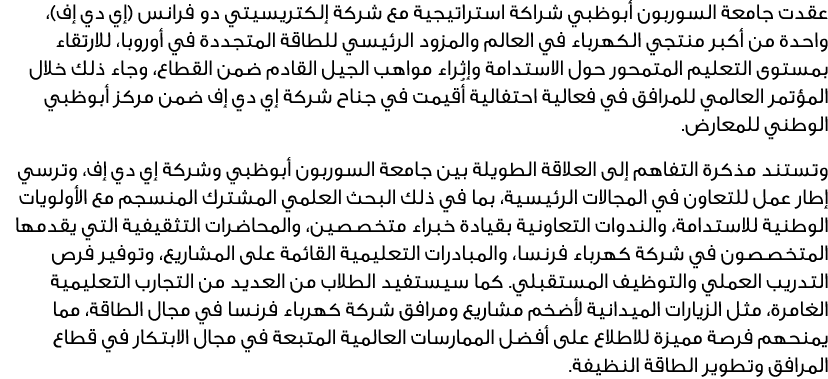 عقدت جامعة السوربون أبوظبي شراكة استراتيجية مع شركة إلكتريسيتي دو فرانس (إي دي إف)، واحدة من أكبر منتجي الكهرباء في العالم والمزود الرئيسي للطاقة المتجددة في أوروبا، للارتقاء بمستوى التعليم المتمحور حول الاستدامة وإثراء مواهب الجيل القادم ضمن القطاع، وجاء ذلك خلال المؤتمر العالمي للمرافق في فعالية احتفالية أقيمت في جناح شركة إي دي إف ضمن مركز أبوظبي الوطني للمعارض.

وتستند مذكرة التفاهم إلى العلاقة الطويلة بين جامعة السوربون أبوظبي وشركة إي دي إف، وترسي إطار عمل للتعاون في المجالات الرئيسية، بما في ذلك البحث العلمي المشترك المنسجم مع الأولويات الوطنية للاستدامة، والندوات التعاونية بقيادة خبراء متخصصين، والمحاضرات التثقيفية التي يقدمها المتخصصون في شركة كهرباء فرنسا، والمبادرات التعليمية القائمة على المشاريع، وتوفير فرص التدريب العملي والتوظيف المستقبلي. كما سيستفيد الطلاب من العديد من التجارب التعليمية الغامرة، مثل الزيارات الميدانية لأضخم مشاريع ومرافق شركة كهرباء فرنسا في مجال الطاقة، مما يمنحهم فرصة مميزة للاطلاع على أفضل الممارسات العالمية المتبعة في مجال الابتكار في قطاع المرافق وتطوير الطاقة النظيفة.